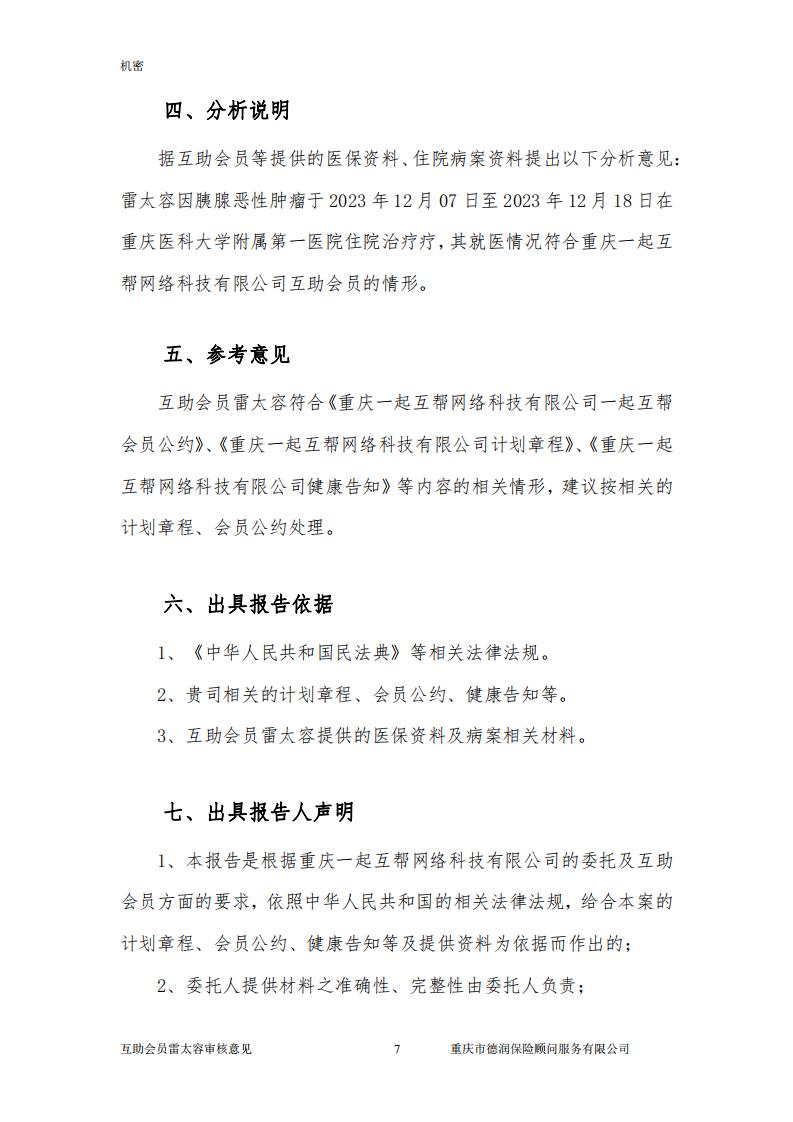 机密

四、分析说明

据互助会员等提供的医保资料、住院病案资料提出以下分析意见：雷太容因胰腺恶性肿瘤于 2023 年 12 月 07 日至 2023 年 12 月 18 日在重庆医科大学附属第一医院住院治疗疗，其就医情况符合重庆一起互帮网络科技有限公司互助会员的情形。

五、参考意见

互助会员雷太容符合《重庆一起互帮网络科技有限公司一起互帮会员公约》、《重庆一起互帮网络科技有限公司计划章程》、《重庆一起互帮网络科技有限公司健康告知》等内容的相关情形，建议按相关的计划章程、会员公约处理。

六、出具报告依据

1、《中华人民共和国民法典》等相关法律法规。

2、贵司相关的计划章程、会员公约、健康告知等。

3、互助会员雷太容提供的医保资料及病案相关材料。

七、出具报告人声明

1、本报告是根据重庆一起互帮网络科技有限公司的委托及互助会员方面的要求，依照中华人民共和国的相关法律法规，给合本案的计划章程、会员公约、健康告知等及提供资料为依据而作出的；

2、委托人提供材料之准确性、完整性由委托人负责；

互助会员雷太容审核意见 7 重庆市德润保险顾问服务有限公司